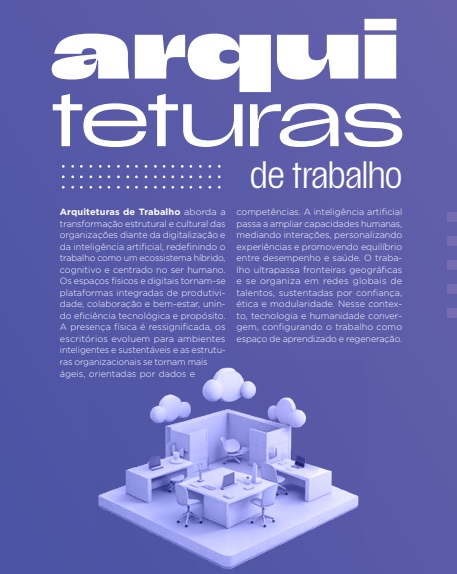 arqui
teturas
de trabalho

Arquiteturas de Trabalho aborda a transformação estrutural e cultural das organizações diante da digitalização e da inteligência artificial, redefinindo o trabalho como um ecossistema híbrido, cognitivo e centrado no ser humano. Os espaços físicos e digitais tornam-se plataformas integradas de produtividade, colaboração e bem-estar, unindo eficiência tecnológica e propósito. A presença física é ressignificada, os escritórios evoluem para ambientes inteligentes e sustentáveis e as estruturas organizacionais se tornam mais ágeis, orientadas por dados e competências. A inteligência artificial passa a ampliar capacidades humanas, mediando interações, personalizando experiências e promovendo equilíbrio entre desempenho e saúde. O trabalho ultrapassa fronteiras geográficas e se organiza em redes globais de talentos, sustentadas por confiança, ética e modularidade. Nesse contexto, tecnologia e humanidade convergem, configurando o trabalho como espaço de aprendizado e regeneração.